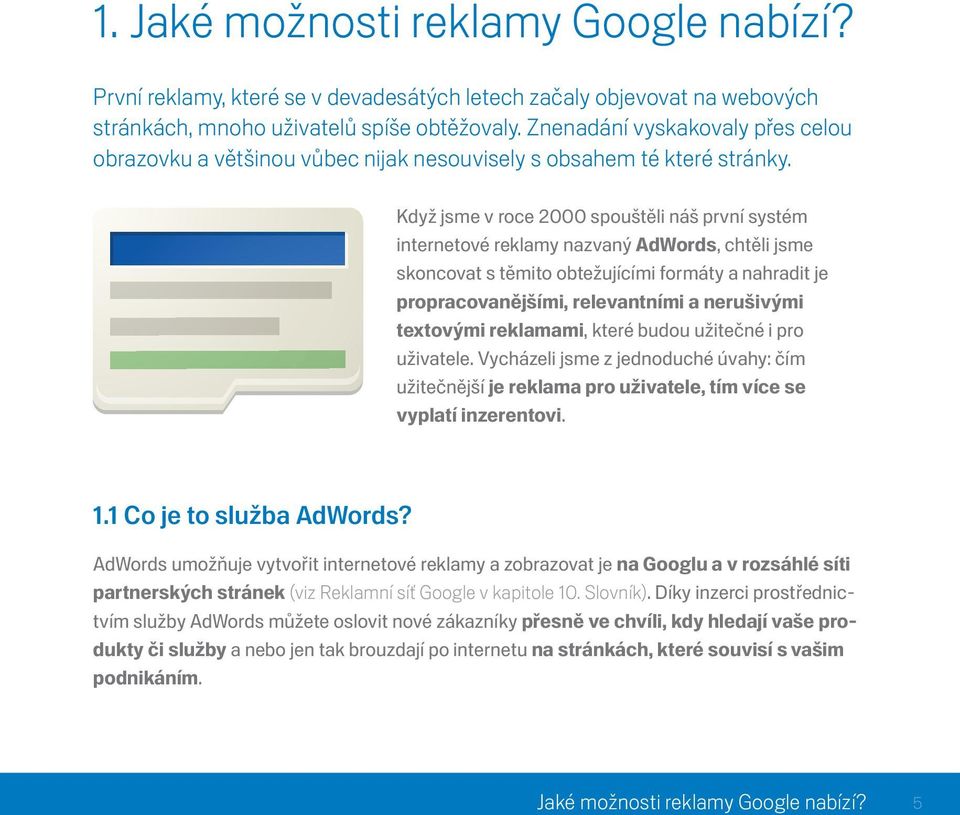 1. Jaké možnosti reklamy Google nabízí?

První reklamy, které se v devadesátých letech začaly objevovat na webových stránkách, mnoho uživatelů spíše obtěžovaly. Znenadání vyskakovaly přes celou obrazovku a většinou vůbec nijak nesouvisely s obsahem té které stránky.

Když jsme v roce 2000 spouštěli náš první systém internetové reklamy nazvaný AdWords, chtěli jsme skoncovat s těmito obtežujícími formáty a nahradit je propracovanějšími, relevantními a nerušivými textovými reklamami, které budou užitečné i pro uživatele. Vycházeli jsme z jednoduché úvahy: čím užitečnější je reklama pro uživatele, tím více se vyplatí inzerentovi.

1.1 Co je to služba AdWords?

AdWords umožňuje vytvořit internetové reklamy a zobrazovat je na Googlu a v rozsáhlé síti partnerských stránek (viz Reklamní síť Google v kapitole 10. Slovník). Díky inzerci prostřednictvím služby AdWords můžete oslovit nové zákazníky přesně ve chvíli, kdy hledají vaše produkty či služby a nebo jen tak brouzdají po internetu na stránkách, které souvisí s vašim podnikáním.

Jaké možnosti reklamy Google nabízí? 5